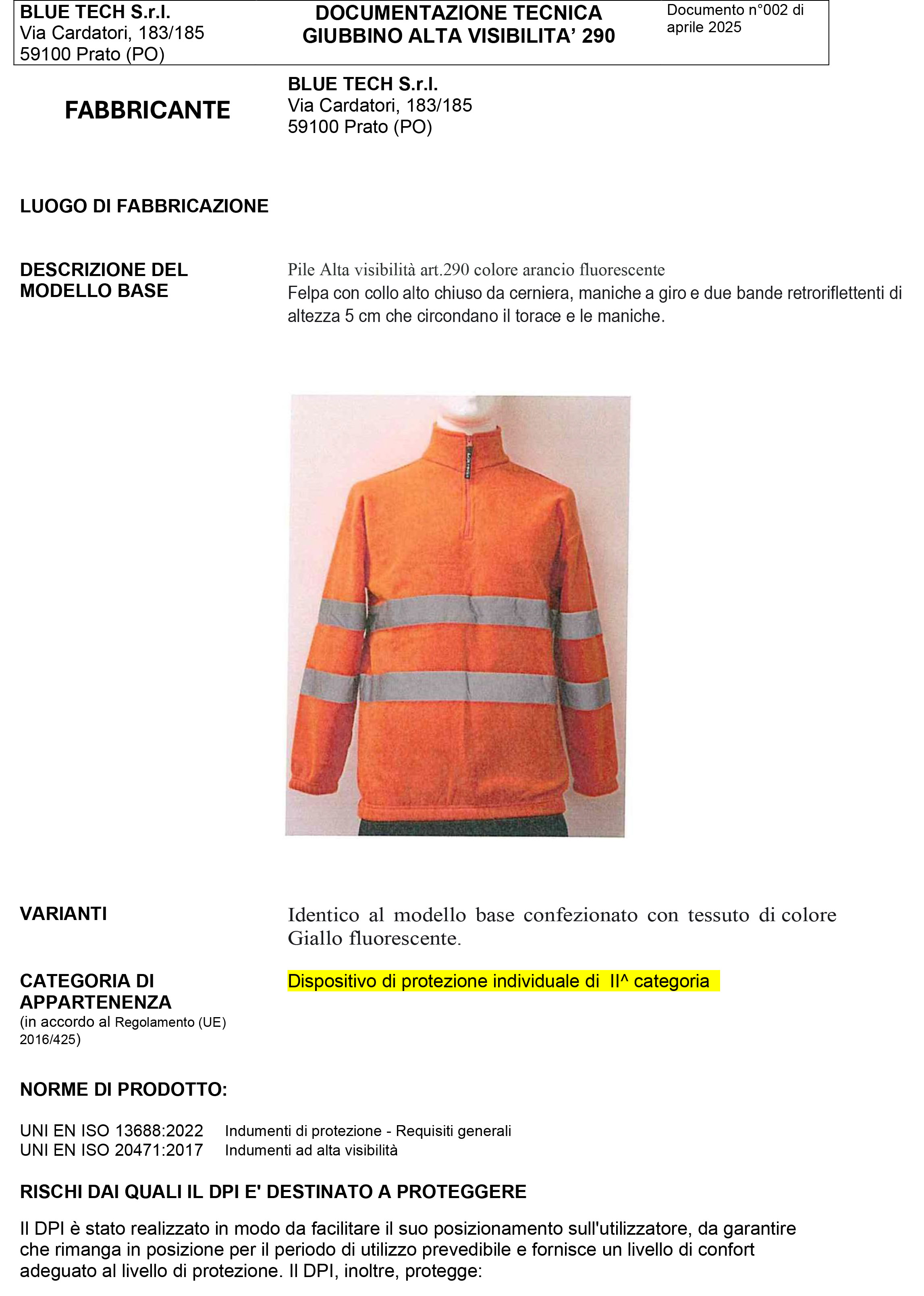 BLUE TECH S.r.l.
Via Cardatori, 183/185
59100 Prato (PO)

DOCUMENTAZIONE TECNICA
GIUBBINO ALTA VISIBILITA' 290

Documento n°002 di aprile 2025

FABBRICANTE

BLUE TECH S.r.l.
Via Cardatori, 183/185
59100 Prato (PO)

LUOGO DI FABBRICAZIONE

DESCRIZIONE DEL MODELLO BASE

Pile Alta visibilità art.290 colore arancio fluorescente
Felpa con collo alto chiuso da cerniera, maniche a giro e due bande retroriflettenti di altezza 5 cm che circondano il torace e le maniche.

VARIANTI

Identico al modello base confezionato con tessuto di colore Giallo fluorescente.

CATEGORIA DI APPARTENENZA
(in accordo al Regolamento (UE) 2016/425)

Dispositivo di protezione individuale di II^ categoria

NORME DI PRODOTTO:

UNI EN ISO 13688:2022 Indumenti di protezione - Requisiti generali
UNI EN ISO 20471:2017 Indumenti ad alta visibilità

RISCHI DAI QUALI IL DPI E' DESTINATO A PROTEGGERE

Il DPI è stato realizzato in modo da facilitare il suo posizionamento sull'utilizzatore, da garantire che rimanga in posizione per il periodo di utilizzo prevedibile e fornisce un livello di confort adeguato al livello di protezione. Il DPI, inoltre, protegge: